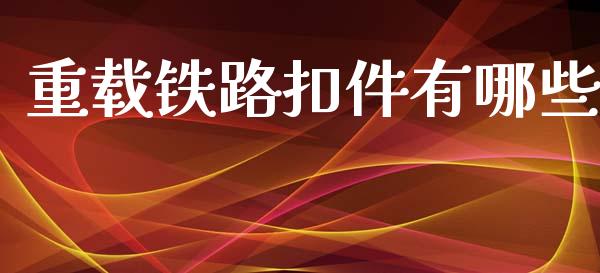 重载铁路扣件有哪些